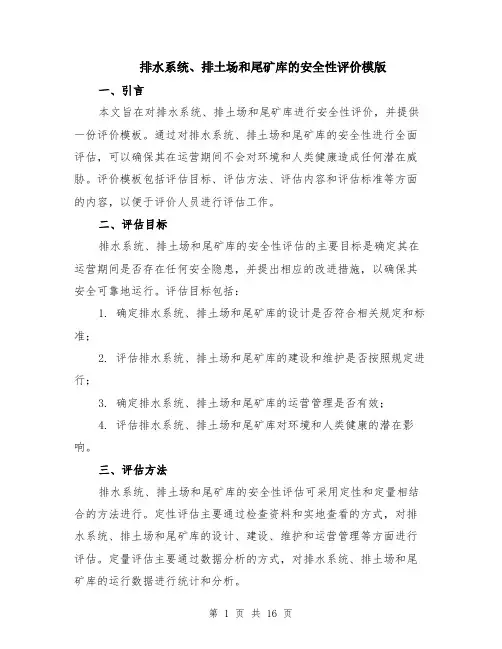 排水系统、排土场和尾矿库的安全性评价模版

一、引言

本文旨在对排水系统、排土场和尾矿库进行安全性评价，并提供一份评价模板。通过对排水系统、排土场和尾矿库的安全性进行全面评估，可以确保其在运营期间不会对环境和人类健康造成任何潜在威胁。评价模板包括评估目标、评估方法、评估内容和评估标准等方面的内容，以便于评价人员进行评估工作。

二、评估目标

排水系统、排土场和尾矿库的安全性评估的主要目标是确定其在运营期间是否存在任何安全隐患，并提出相应的改进措施，以确保其安全可靠地运行。评估目标包括：

1. 确定排水系统、排土场和尾矿库的设计是否符合相关规定和标准；

2. 评估排水系统、排土场和尾矿库的建设和维护是否按照规定进行；

3. 确定排水系统、排土场和尾矿库的运营管理是否有效；

4. 评估排水系统、排土场和尾矿库对环境和人类健康的潜在影响。

三、评估方法

排水系统、排土场和尾矿库的安全性评估可采用定性和定量相结合的方法进行。定性评估主要通过检查资料和实地查看的方式，对排水系统、排土场和尾矿库的设计、建设、维护和运营管理等方面进行评估。定量评估主要通过数据分析的方式，对排水系统、排土场和尾矿库的运行数据进行统计和分析。

第 1 页 共 16 页